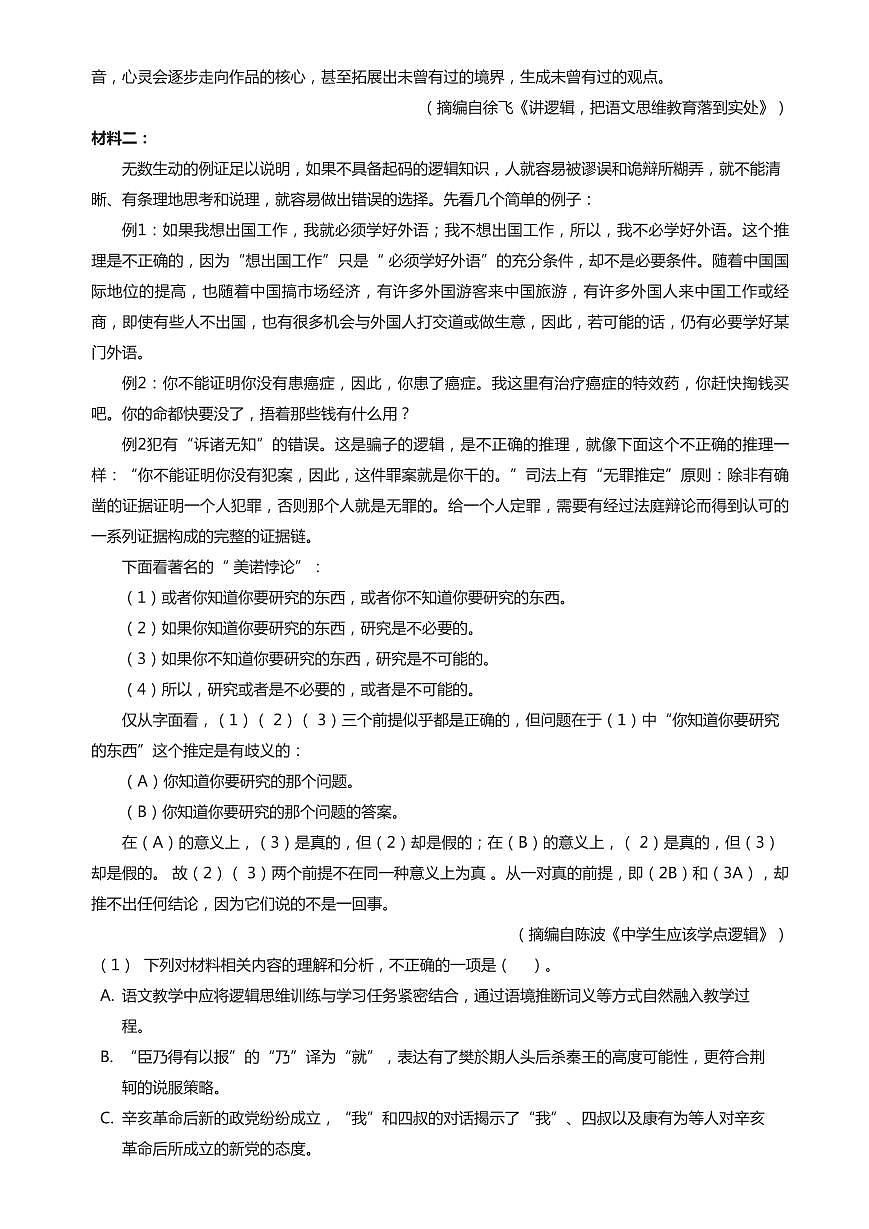 音，心灵会逐步走向作品的核心，甚至拓展出未曾有过的境界，生成未曾有过的观点。

（摘编自徐飞《讲逻辑，把语文思维教育落到实处》）

材料二：

无数生动的例证足以说明，如果不具备起码的逻辑知识，人就容易被谬误和诡辩所糊弄，就不能清晰、有条理地思考和说理，就容易做出错误的选择。先看几个简单的例子：

例1：如果我想出国工作，我就必须学好外语；我不想出国工作，所以，我不必学好外语。这个推理是不正确的，因为“想出国工作”只是“必须学好外语”的充分条件，却不是必要条件。随着中国国际地位的提高，也随着中国搞市场经济，有许多外国游客来中国旅游，有许多外国人来中国工作或经商，即使有些人不出国，也有很多机会与外国人打交道或做生意，因此，若可能的话，仍有必要学好某门外语。

例2：你不能证明你没有患癌症，因此，你患了癌症。我这里有治疗癌症的特效药，你赶快掏钱买吧。你的命都快要没了，捂着那些钱有什么用？

例2犯有“诉诸无知”的错误。这是骗子的逻辑，是不正确的推理，就像下面这个不正确的推理一样：“你不能证明你没有犯案，因此，这件罪案就是你干的。”司法上有“无罪推定”原则：除非有确凿的证据证明一个人犯罪，否则那个人就是无罪的。给一个人定罪，需要有经过法庭辩论而得到认可的一系列证据构成的完整的证据链。

下面看著名的“美诺悖论”：

（1）或者你知道你要研究的东西，或者你不知道你要研究的东西。

（2）如果你知道你要研究的东西，研究是不必要的。

（3）如果你不知道你要研究的东西，研究是不可能的。

（4）所以，研究或者是不必要的，或者是不可能的。

仅从字面看，（1）（2）（3）三个前提似乎都是正确的，但问题在于（1）中“你知道你要研究的东西”这个推定是有歧义的：

（A）你知道你要研究的那个问题。

（B）你知道你要研究的那个问题的答案。

在（A）的意义上，（3）是真的，但（2）却是假的；在（B）的意义上，（2）是真的，但（3）却是假的。故（2）（3）两个前提不在同一种意义上为真。从一对真的前提，即（2B）和（3A），却推不出任何结论，因为它们说的不是一回事。

（摘编自陈波《中学生应该学点逻辑》）

（1） 下列对材料相关内容的理解和分析，不正确的一项是（　　）。

A. 语文教学中应将逻辑思维训练与学习任务紧密结合，通过语境推断词义等方式自然融入教学过程。

B. “臣乃得有以报”的“乃”译为“就”，表达有了樊於期人头后杀秦王的高度可能性，更符合荆轲的说服策略。

C. 辛亥革命后新的政党纷纷成立，“我”和四叔的对话揭示了“我”、四叔以及康有为等人对辛亥革命后所成立的新党的态度。